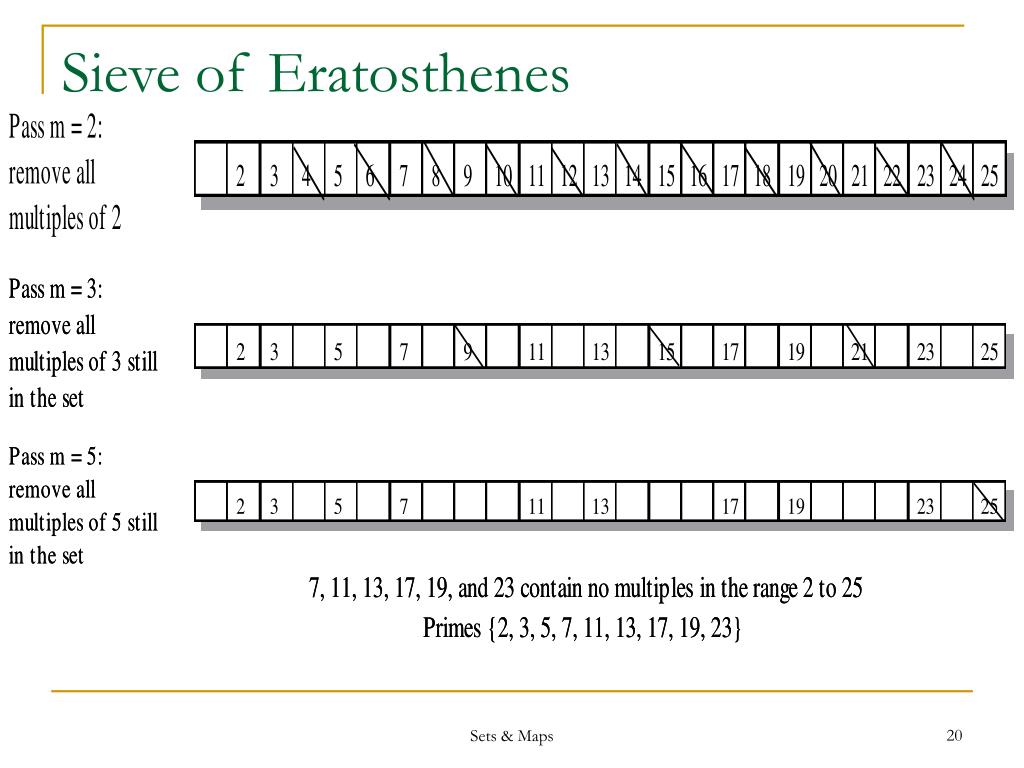 Sieve of Eratosthenes

Pass m = 2:
remove all
multiples of 2

|  | 2 | 3 | 4 | 5 | 6 | 7 | 8 | 9 | 10 | 11 | 12 | 13 | 14 | 15 | 16 | 17 | 18 | 19 | 20 | 21 | 22 | 23 | 24 | 25 |
|---|---|---|---|---|---|---|---|---|---|---|---|---|---|---|---|---|---|---|---|---|---|---|---|---|

Pass m = 3:
remove all
multiples of 3 still
in the set

|  | 2 | 3 |  | 5 |  | 7 |  | 9 |  | 11 |  | 13 |  | 15 |  | 17 |  | 19 |  | 21 |  | 23 |  | 25 |
|---|---|---|---|---|---|---|---|---|---|---|---|---|---|---|---|---|---|---|---|---|---|---|---|---|

Pass m = 5:
remove all
multiples of 5 still
in the set

|  | 2 | 3 |  | 5 |  | 7 |  |  |  | 11 |  | 13 |  |  |  | 17 |  | 19 |  |  |  | 23 |  | 25 |
|---|---|---|---|---|---|---|---|---|---|---|---|---|---|---|---|---|---|---|---|---|---|---|---|---|

7, 11, 13, 17, 19, and 23 contain no multiples in the range 2 to 25
Primes {2, 3, 5, 7, 11, 13, 17, 19, 23}

Sets & Maps

20